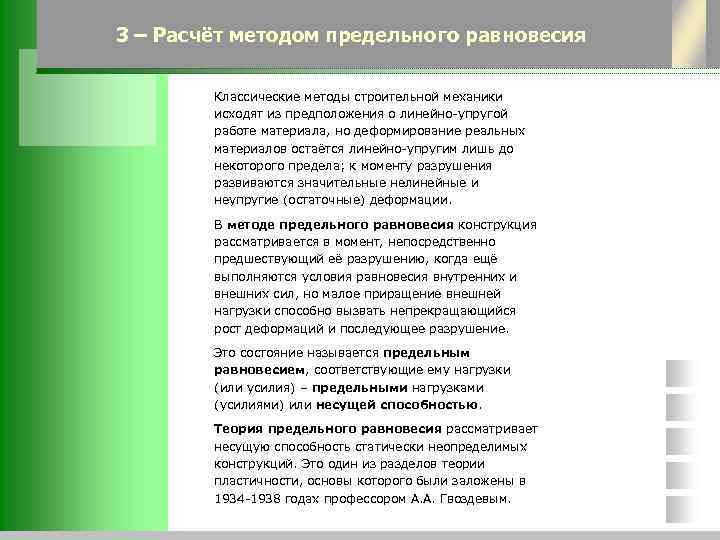 3 – Расчёт методом предельного равновесия

Классические методы строительной механики исходят из предположения о линейно-упругой работе материала, но деформирование реальных материалов остаётся линейно-упругим лишь до некоторого предела; к моменту разрушения развиваются значительные нелинейные и неупругие (остаточные) деформации.

В методе предельного равновесия конструкция рассматривается в момент, непосредственно предшествующий её разрушению, когда ещё выполняются условия равновесия внутренних и внешних сил, но малое приращение внешней нагрузки способно вызвать непрекращающийся рост деформаций и последующее разрушение.

Это состояние называется предельным равновесием, соответствующие ему нагрузки (или усилия) – предельными нагрузками (усилиями) или несущей способностью.

Теория предельного равновесия рассматривает несущую способность статически неопределимых конструкций. Это один из разделов теории пластичности, основы которого были заложены в 1934-1938 годах профессором А.А. Гвоздевым.